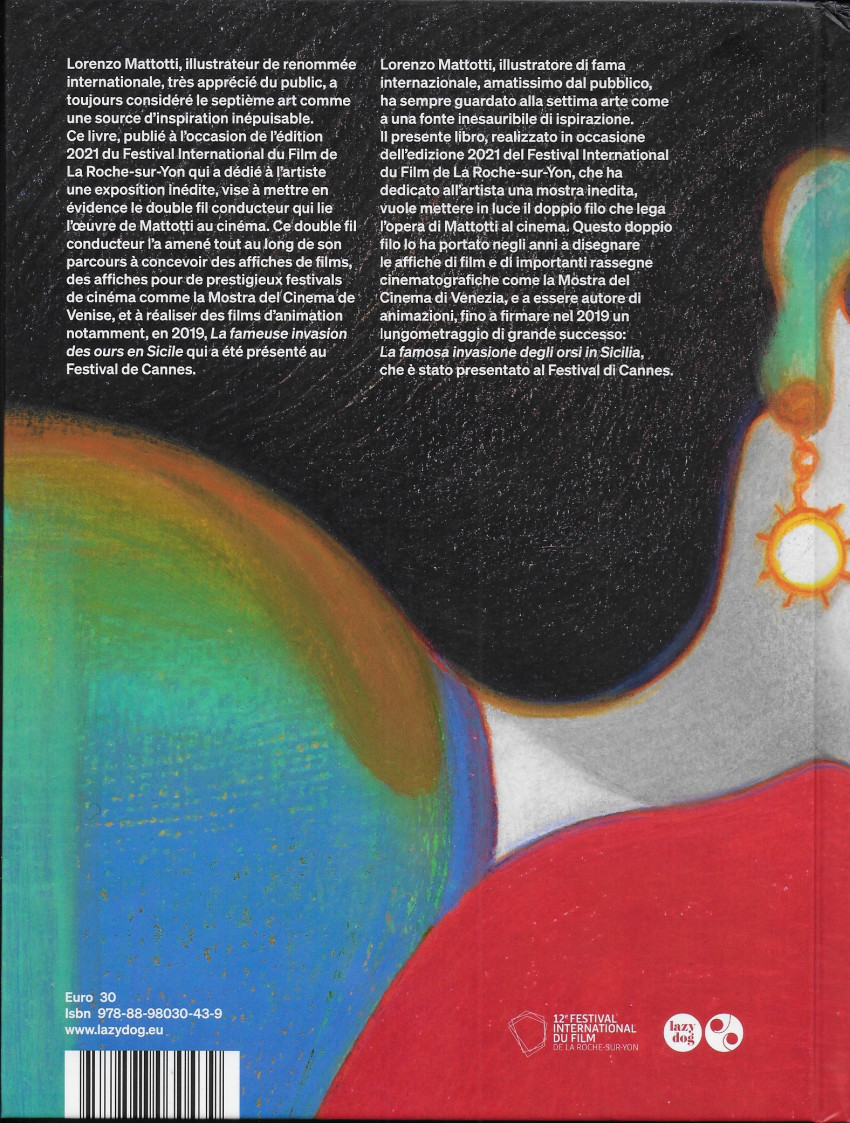 Lorenzo Mattotti, illustrateur de renommée internationale, très apprécié du public, a toujours considéré le septième art comme une source d'inspiration inépuisable.
Ce livre, publié à l'occasion de l'édition 2021 du Festival International du Film de La Roche-sur-Yon qui a dédié à l'artiste une exposition inédite, vise à mettre en évidence le double fil conducteur qui lie l'œuvre de Mattotti au cinéma. Ce double fil conducteur l'a amené tout au long de son parcours à concevoir des affiches de films, des affiches pour de prestigieux festivals de cinéma comme la Mostra del Cinema de Venise, et à réaliser des films d'animation notamment, en 2019, La fameuse invasion des ours en Sicile qui a été présenté au Festival de Cannes.

Lorenzo Mattotti, illustratore di fama internazionale, amatissimo dal pubblico, ha sempre guardato alla settima arte come a una fonte inesauribile di ispirazione.
Il presente libro, realizzato in occasione dell'edizione 2021 del Festival International du Film de La Roche-sur-Yon, che ha dedicato all'artista una mostra inedita, vuole mettere in luce il doppio filo che lega l'opera di Mattotti al cinema. Questo doppio filo lo ha portato negli anni a disegnare le affiche di film e di importanti rassegne cinematografiche come la Mostra del Cinema di Venezia, e a essere autore di animazioni, fino a firmare nel 2019 un lungometraggio di grande successo: La famosa invasione degli orsi in Sicilia, che è stato presentato al Festival di Cannes.

Euro 30
Isbn 978-88-98030-43-9
www.lazydog.eu

12e FESTIVAL INTERNATIONAL DU FILM DE LA ROCHE-SUR-YON

lazy dog